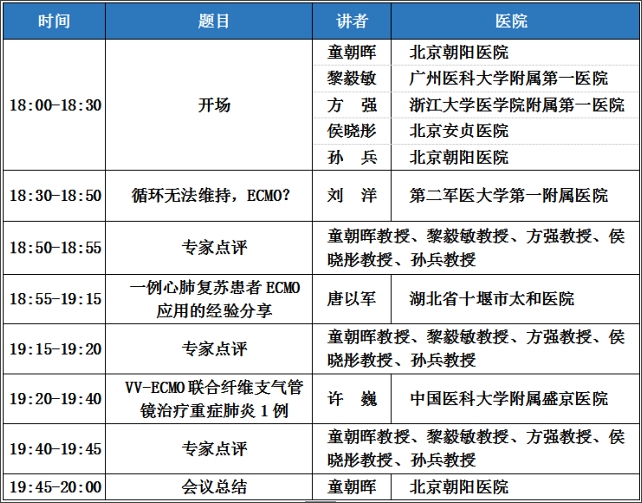 | 时间 | 题目 | 讲者 | 医院 |
|---|---|---|---|
| 18:00-18:30 | 开场 | 童朝晖 | 北京朝阳医院 |
| | | 黎毅敏 | 广州医科大学附属第一医院 |
| | | 方　强 | 浙江大学医学院附属第一医院 |
| | | 侯晓彤 | 北京安贞医院 |
| | | 孙　兵 | 北京朝阳医院 |
| 18:30-18:50 | 循环无法维持，ECMO? | 刘　洋 | 第二军医大学第一附属医院 |
| 18:50-18:55 | 专家点评 | 童朝晖教授、黎毅敏教授、方强教授、侯晓彤教授、孙兵教授 | |
| 18:55-19:15 | 一例心肺复苏患者 ECMO 应用的经验分享 | 唐以军 | 湖北省十堰市太和医院 |
| 19:15-19:20 | 专家点评 | 童朝晖教授、黎毅敏教授、方强教授、侯晓彤教授、孙兵教授 | |
| 19:20-19:40 | VV-ECMO 联合纤维支气管镜治疗重症肺炎 1 例 | 许　巍 | 中国医科大学附属盛京医院 |
| 19:40-19:45 | 专家点评 | 童朝晖教授、黎毅敏教授、方强教授、侯晓彤教授、孙兵教授 | |
| 19:45-20:00 | 会议总结 | 童朝晖 | 北京朝阳医院 |